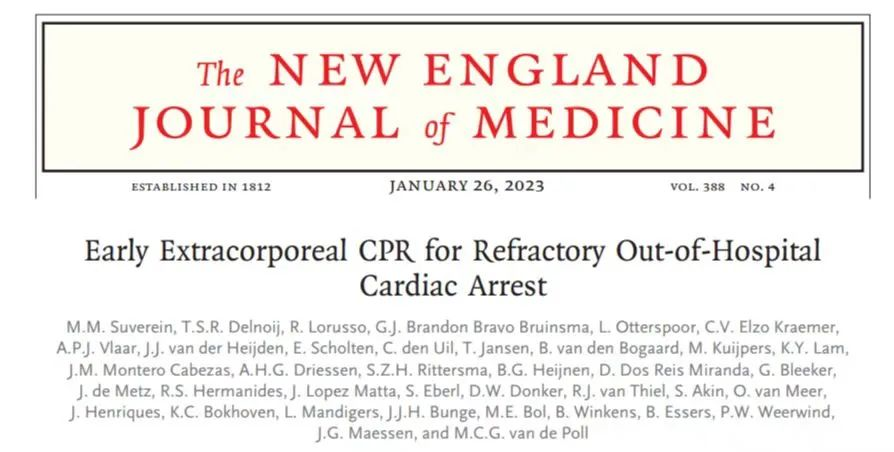 The NEW ENGLAND JOURNAL of MEDICINE

ESTABLISHED IN 1812 JANUARY 26, 2023 VOL. 388 NO. 4

Early Extracorporeal CPR for Refractory Out-of-Hospital Cardiac Arrest

M.M. Suverein, T.S.R. Delnoij, R. Lorusso, G.J. Brandon Bravo Bruinsma, L. Otterspoor, C.V. Elzo Kraemer, A.P.J. Vlaar, J.J. van der Heijden, E. Scholten, C. den Uil, T. Jansen, B. van den Bogaard, M. Kuijpers, K.Y. Lam, J.M. Montero Cabezas, A.H.G. Driessen, S.Z.H. Rittersma, B.G. Heijnen, D. Dos Reis Miranda, G. Bleeker, J. de Metz, R.S. Hermanides, J. Lopez Matta, S. Eberl, D.W. Donker, R.J. van Thiel, S. Akin, O. van Meer, J. Henriques, K.C. Bokhoven, L. Mandigers, J.J.H. Bunge, M.E. Bol, B. Winkens, B. Essers, P.W. Weerwind, J.G. Maessen, and M.C.G. van de Poll